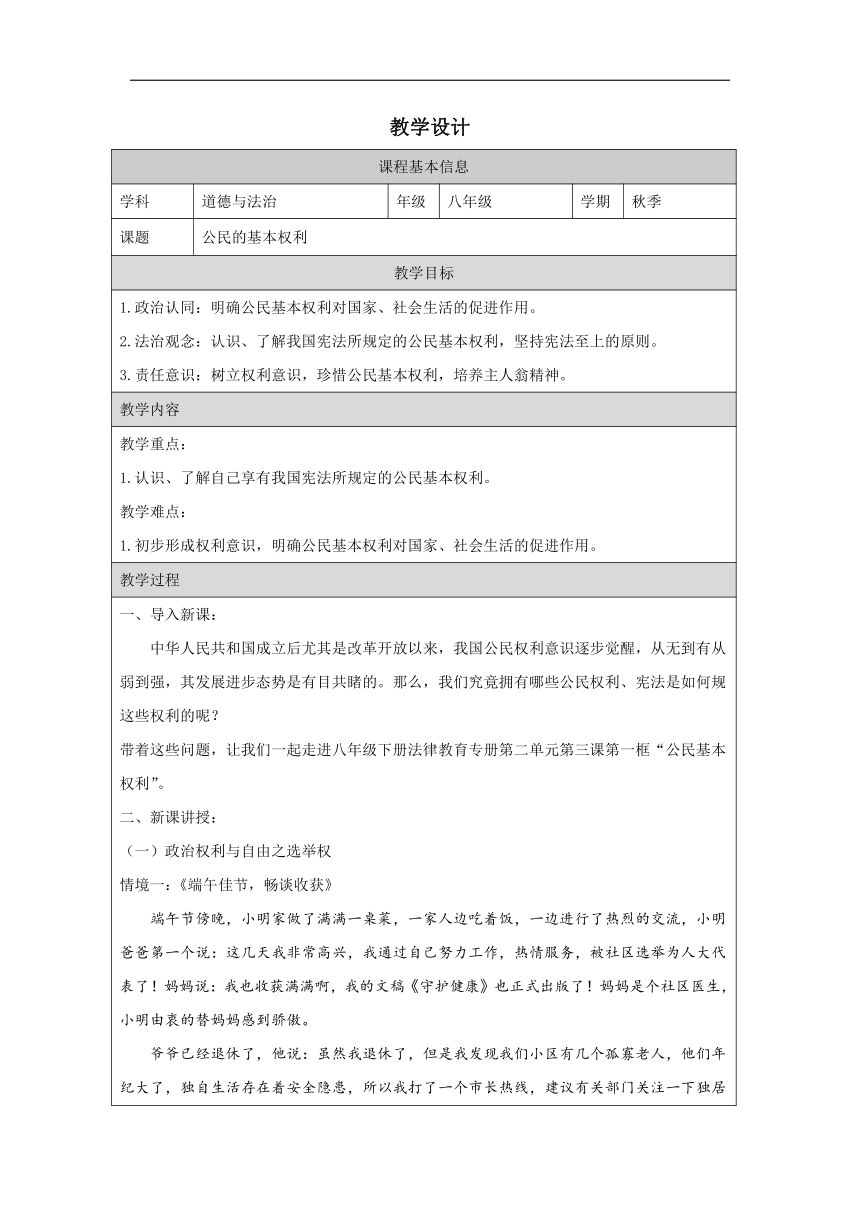 教学设计

| 课程基本信息 | | | | | |
|---|---|---|---|---|---|
| 学科 | 道德与法治 | 年级 | 八年级 | 学期 | 秋季 |
| 课题 | 公民的基本权利 | | | | |

教学目标

1.政治认同：明确公民基本权利对国家、社会生活的促进作用。

2.法治观念：认识、了解我国宪法所规定的公民基本权利，坚持宪法至上的原则。

3.责任意识：树立权利意识，珍惜公民基本权利，培养主人翁精神。

教学内容

教学重点：

1.认识、了解自己享有我国宪法所规定的公民基本权利。

教学难点：

1.初步形成权利意识，明确公民基本权利对国家、社会生活的促进作用。

教学过程

一、导入新课：

中华人民共和国成立后尤其是改革开放以来，我国公民权利意识逐步觉醒，从无到有从弱到强，其发展进步态势是有目共睹的。那么，我们究竟拥有哪些公民权利、宪法是如何规这些权利的呢？

带着这些问题，让我们一起走进八年级下册法律教育专册第二单元第三课第一框“公民基本权利”。

二、新课讲授：

（一）政治权利与自由之选举权

情境一：《端午佳节，畅谈收获》

端午节傍晚，小明家做了满满一桌菜，一家人边吃着饭，一边进行了热烈的交流，小明爸爸第一个说：这几天我非常高兴，我通过自己努力工作，热情服务，被社区选举为人大代表了！妈妈说：我也收获满满啊，我的文稿《守护健康》也正式出版了！妈妈是个社区医生，小明由衷的替妈妈感到骄傲。

爷爷已经退休了，他说：虽然我退休了，但是我发现我们小区有几个孤寡老人，他们年纪大了，独自生活存在着安全隐患，所以我打了一个市长热线，建议有关部门关注一下独居